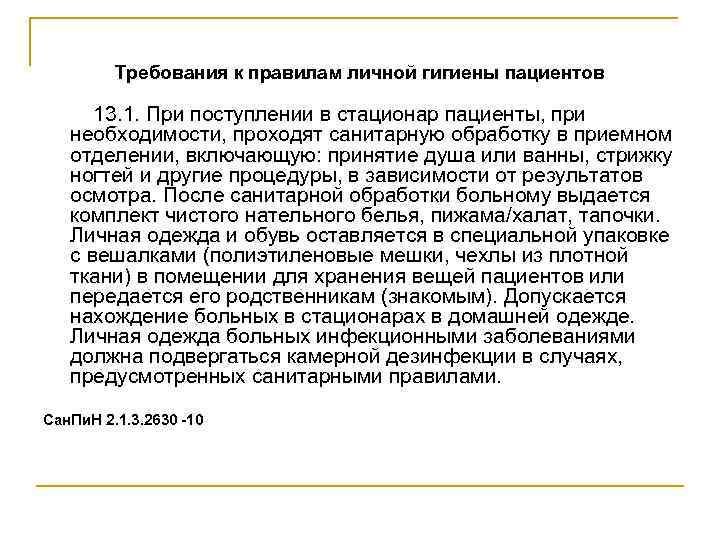 Требования к правилам личной гигиены пациентов

13.1. При поступлении в стационар пациенты, при необходимости, проходят санитарную обработку в приемном отделении, включающую: принятие душа или ванны, стрижку ногтей и другие процедуры, в зависимости от результатов осмотра. После санитарной обработки больному выдается комплект чистого нательного белья, пижама/халат, тапочки. Личная одежда и обувь оставляется в специальной упаковке с вешалками (полиэтиленовые мешки, чехлы из плотной ткани) в помещении для хранения вещей пациентов или передается его родственникам (знакомым). Допускается нахождение больных в стационарах в домашней одежде. Личная одежда больных инфекционными заболеваниями должна подвергаться камерной дезинфекции в случаях, предусмотренных санитарными правилами.

СанПиН 2.1.3.2630 -10